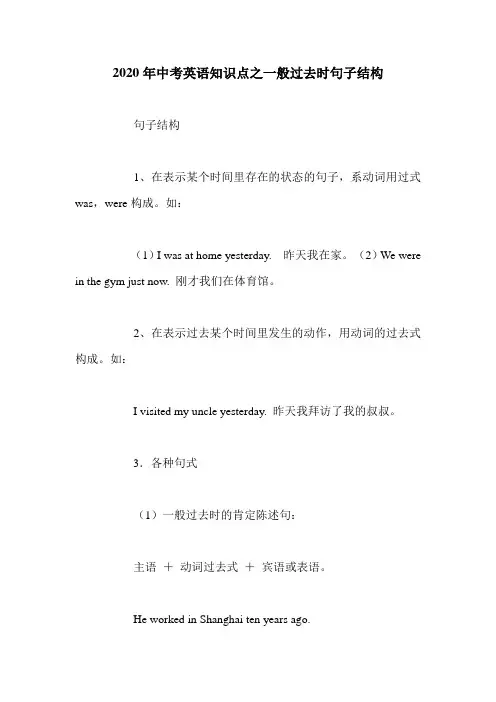 2020 年中考英语知识点之一般过去时句子结构

句子结构

1、在表示某个时间里存在的状态的句子，系动词用过式 was，were 构成。如：

（1）I was at home yesterday. 昨天我在家。（2）We were in the gym just now. 刚才我们在体育馆。

2、在表示过去某个时间里发生的动作，用动词的过去式构成。如：

I visited my uncle yesterday. 昨天我拜访了我的叔叔。

3．各种句式

（1）一般过去时的肯定陈述句：

主语 ＋ 动词过去式 ＋ 宾语或表语。

He worked in Shanghai ten years ago.